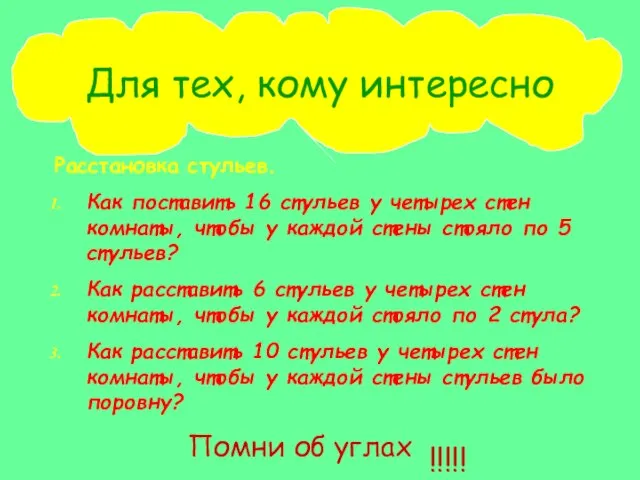 Для тех, кому интересно

Расстановка стульев.

1. Как поставить 16 стульев у четырех стен комнаты, чтобы у каждой стены стояло по 5 стульев?

2. Как расставить 6 стульев у четырех стен комнаты, чтобы у каждой стояло по 2 стула?

3. Как расставить 10 стульев у четырех стен комнаты, чтобы у каждой стены стульев было поровну?

Помни об углах !!!!!